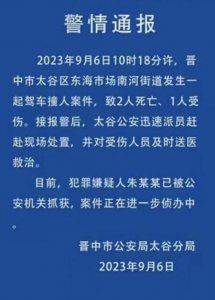 警情通报

2023年9月6日10时18分许，晋中市太谷区东海市场南河街道发生一起驾车撞人案件，致2人死亡、1人受伤。接报警后，太谷公安迅速派员赶赴现场处置，并对受伤人员及时送医救治。

目前，犯罪嫌疑人朱某某已被公安机关抓获，案件正在进一步侦办中。

晋中市公安局太谷分局
2023年9月6日